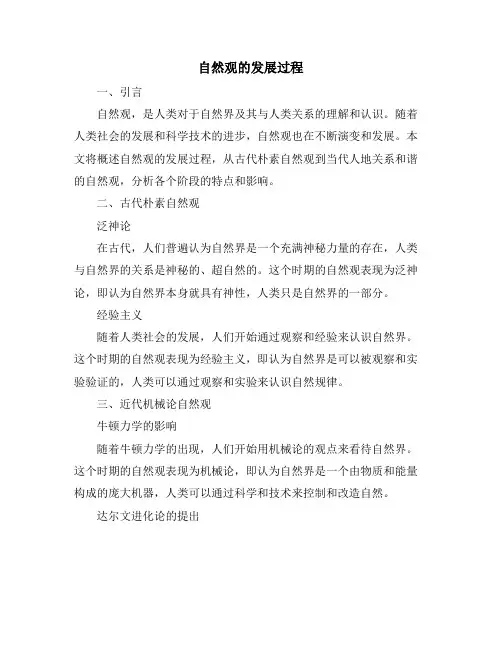 自然观的发展过程

一、引言

自然观，是人类对于自然界及其与人类关系的理解和认识。随着人类社会的发展和科学技术的进步，自然观也在不断演变和发展。本文将概述自然观的发展过程，从古代朴素自然观到当代人地关系和谐的自然观，分析各个阶段的特点和影响。

二、古代朴素自然观

泛神论

在古代，人们普遍认为自然界是一个充满神秘力量的存在，人类与自然界的关系是神秘的、超自然的。这个时期的自然观表现为泛神论，即认为自然界本身就具有神性，人类只是自然界的一部分。

经验主义

随着人类社会的发展，人们开始通过观察和经验来认识自然界。这个时期的自然观表现为经验主义，即认为自然界是可以被观察和实验验证的，人类可以通过观察和实验来认识自然规律。

三、近代机械论自然观

牛顿力学的影响

随着牛顿力学的出现，人们开始用机械论的观点来看待自然界。这个时期的自然观表现为机械论，即认为自然界是一个由物质和能量构成的庞大机器，人类可以通过科学和技术来控制和改造自然。

达尔文进化论的提出